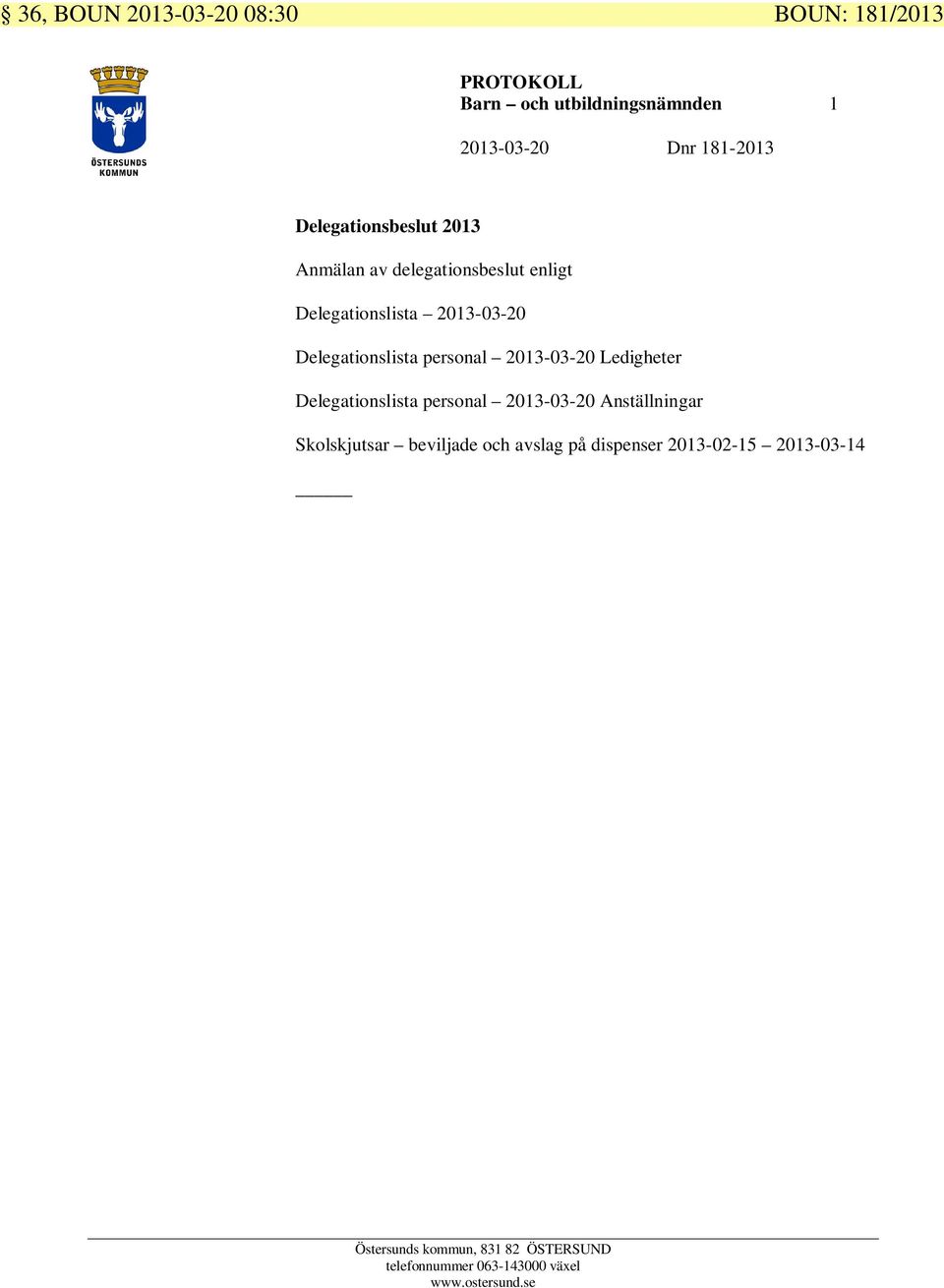 § 36, BOUN 2013-03-20 08:30 BOUN: 181/2013

ÖSTERSUNDS KOMMUN

PROTOKOLL
Barn – och utbildningsnämnden 1

2013-03-20 Dnr 181-2013

Delegationsbeslut 2013

Anmälan av delegationsbeslut enligt

Delegationslista – 2013-03-20

Delegationslista personal – 2013-03-20 Ledigheter

Delegationslista personal – 2013-03-20 Anställningar

Skolskjutsar – beviljade och avslag på dispenser 2013-02-15 – 2013-03-14

Östersunds kommun, 831 82 ÖSTERSUND
telefonnummer 063-143000 växel
www.ostersund.se